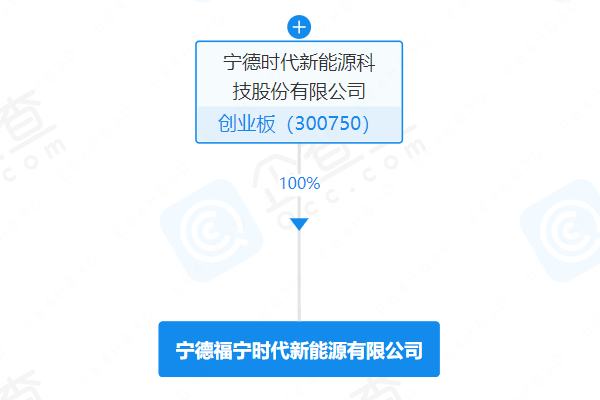 宁德时代新能源科技股份有限公司
创业板（300750）

100%

宁德福宁时代新能源有限公司